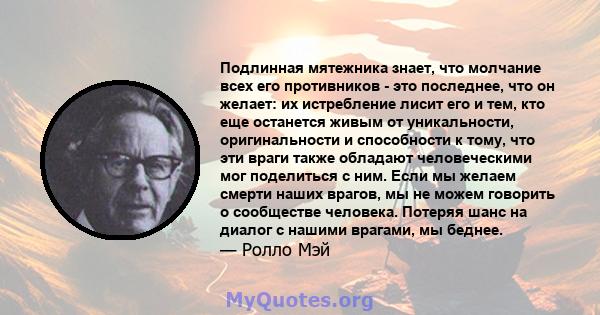 Подлинная мятежника знает, что молчание всех его противников - это последнее, что он желает: их истребление лисит его и тем, кто еще останется живым от уникальности, оригинальности и способности к тому, что эти враги также обладают человеческими мог поделиться с ним. Если мы желаем смерти наших врагов, мы не можем говорить о сообществе человека. Потеряя шанс на диалог с нашими врагами, мы беднее.
— Ролло Мэй

MyQuotes.org